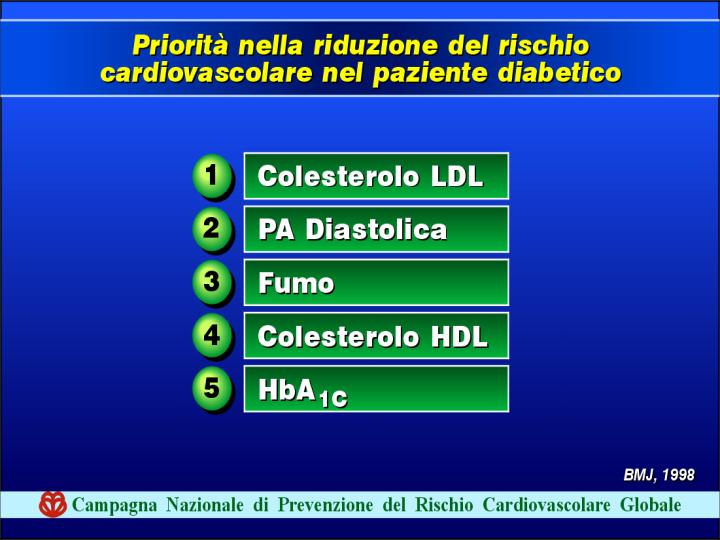 Priorità nella riduzione del rischio cardiovascolare nel paziente diabetico

1 Colesterolo LDL

2 PA Diastolica

3 Fumo

4 Colesterolo HDL

5 $HbA_{1c}$

BMJ, 1998

Campagna Nazionale di Prevenzione del Rischio Cardiovascolare Globale